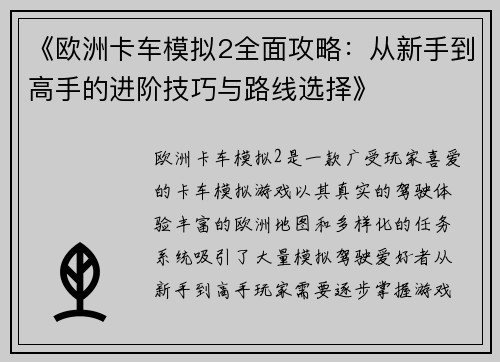 《欧洲卡车模拟2全面攻略：从新手到高手的进阶技巧与路线选择》

欧洲卡车模拟2是一款广受玩家喜爱的卡车模拟游戏以其真实的驾驶体验丰富的欧洲地图和多样化的任务系统吸引了大量模拟驾驶爱好者从新手到高手玩家需要逐步掌握游戏